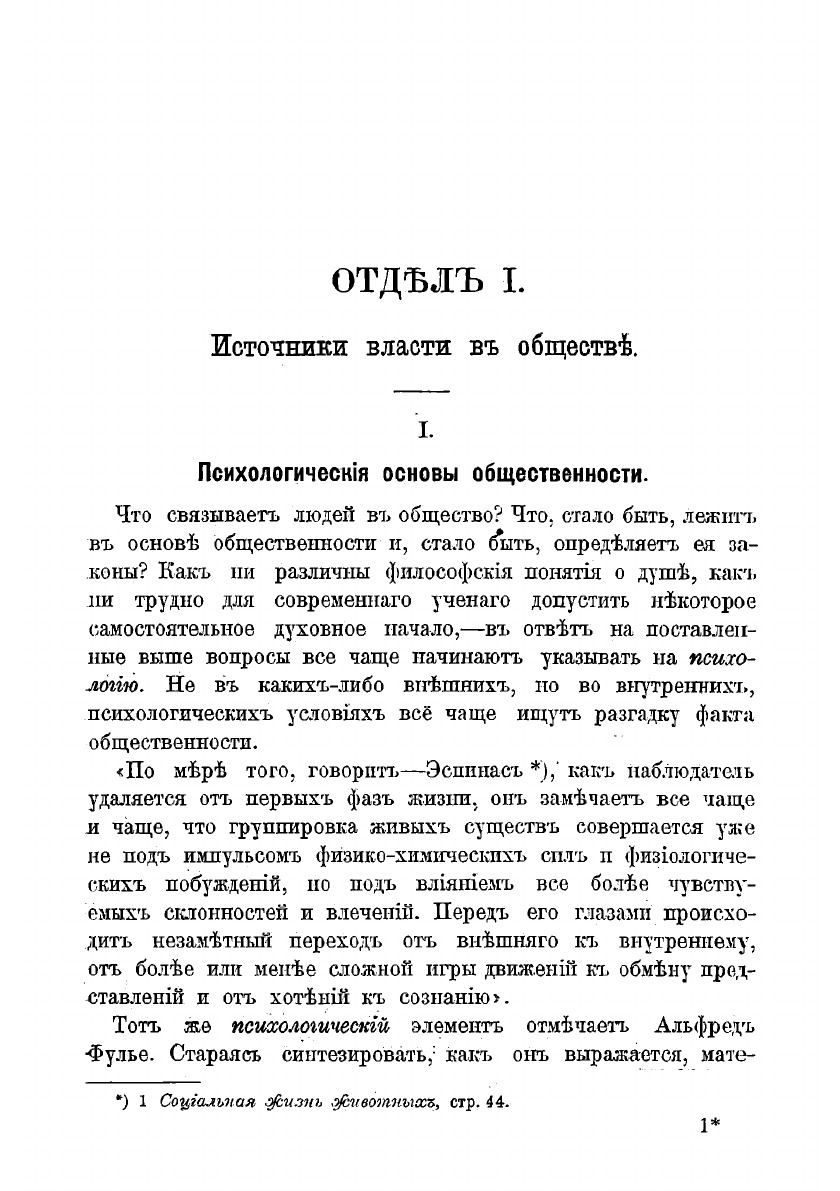 ОТДѢЛЪ I.

Источники власти въ обществѣ.

I.

Психологическія основы общественности.

Что связываетъ людей въ общество? Что, стало быть, лежитъ въ основѣ общественности и, стало быть, опредѣляетъ ея законы? Какъ ни различны философскія понятія о душѣ, какъ ни трудно для современнаго ученаго допустить нѣкоторое самостоятельное духовное начало,—въ отвѣтъ на поставленные выше вопросы все чаще начинаютъ указывать на психологію. Не въ какихъ-либо внѣшнихъ, но во внутреннихъ, психологическихъ условіяхъ всё чаще ищутъ разгадку факта общественности.

«По мѣрѣ того, говоритъ—Эспинасъ *), какъ наблюдатель удаляется отъ первыхъ фазъ жизни, онъ замѣчаетъ все чаще и чаще, что группировка живыхъ существъ совершается уже не подъ импульсомъ физико-химическихъ силъ и физіологическихъ побужденій, но подъ вліяніемъ все болѣе чувствуемыхъ склонностей и влеченій. Передъ его глазами происходитъ незамѣтный переходъ отъ внѣшняго къ внутреннему, отъ болѣе или менѣе сложной игры движеній къ обмѣну представленій и отъ хотѣній къ сознанію».

Тотъ же психологическій элементъ отмѣчаетъ Альфредъ Фулье. Стараясь синтезировать, какъ онъ выражается, мате-

*) 1 Соціальная жизнь животныхъ, стр. 44.

1*